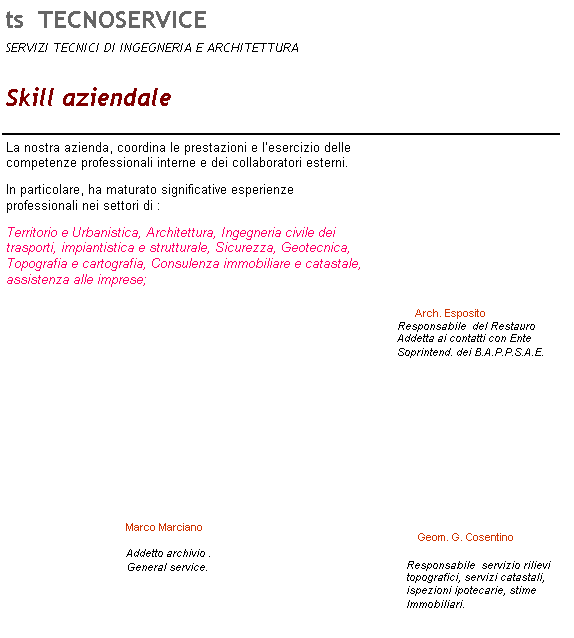 ts TECNOSERVICE

SERVIZI TECNICI DI INGEGNERIA E ARCHITETTURA

Skill aziendale

La nostra azienda, coordina le prestazioni e l'esercizio delle competenze professionali interne e dei collaboratori esterni.

In particolare, ha maturato significative esperienze professionali nei settori di :

Territorio e Urbanistica, Architettura, Ingegneria civile dei trasporti, impiantistica e strutturale, Sicurezza, Geotecnica, Topografia e cartografia, Consulenza immobiliare e catastale, assistenza alle imprese;

Arch. Esposito
Responsabile del Restauro
Addetta ai contatti con Ente
Soprintend. dei B.A.P.P.S.A.E.

Marco Marciano

Addetto archivio .
General service.

Geom. G. Cosentino

Responsabile servizio rilievi topografici, servizi catastali, ispezioni ipotecarie, stime Immobiliari.